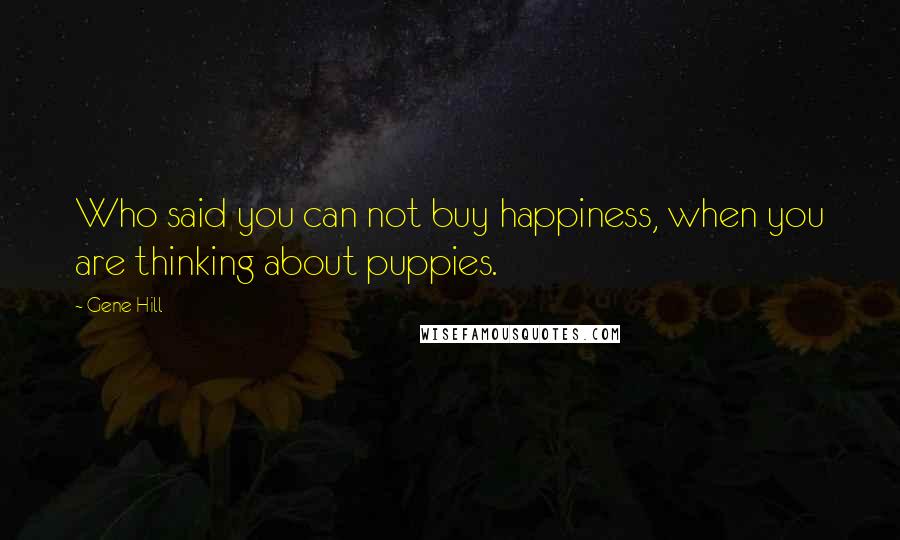 Who said you can not buy happiness, when you are thinking about puppies.

- Gene Hill

WISEFAMOUSQUOTES.COM